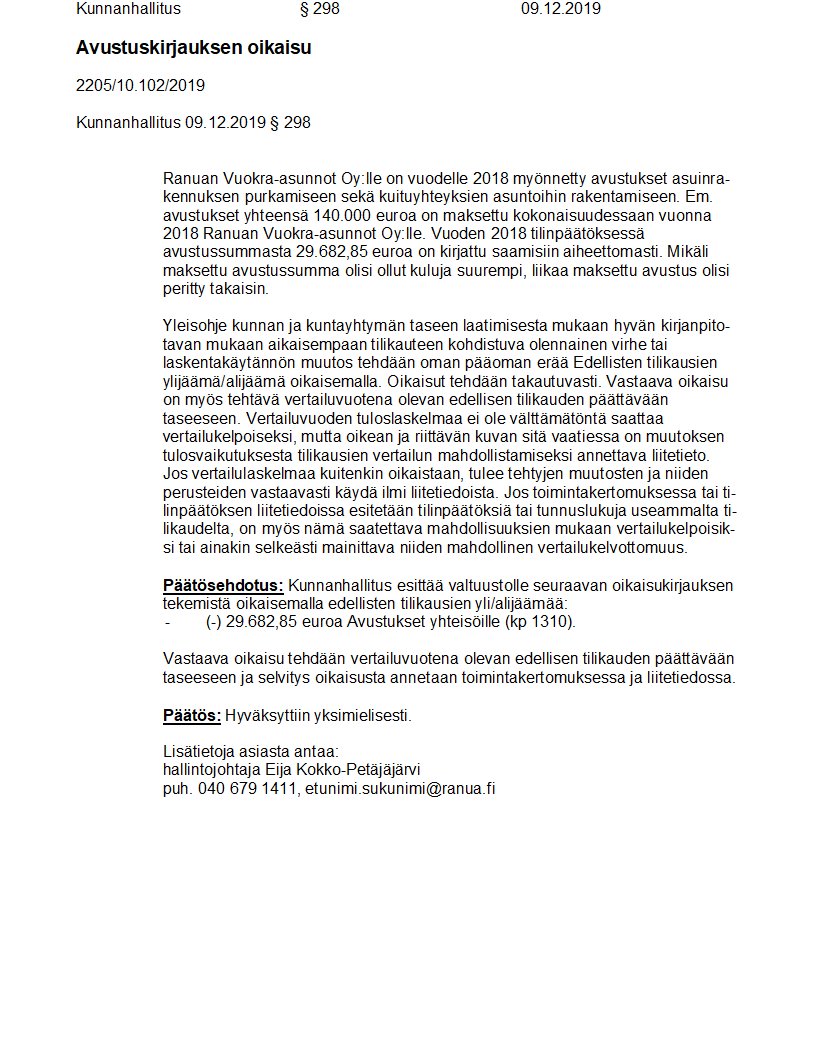 Kunnanhallitus § 298 09.12.2019

Avustuskirjauksen oikaisu

2205/10.102/2019

Kunnanhallitus 09.12.2019 § 298

Ranuan Vuokra-asunnot Oy:lle on vuodelle 2018 myönnetty avustukset asuinrakennuksen purkamiseen sekä kuituyhteyksien asuntoihin rakentamiseen. Em. avustukset yhteensä 140.000 euroa on maksettu kokonaisuudessaan vuonna 2018 Ranuan Vuokra-asunnot Oy:lle. Vuoden 2018 tilinpäätöksessä avustussummasta 29.682,85 euroa on kirjattu saamisiin aiheettomasti. Mikäli maksettu avustussumma olisi ollut kuluja suurempi, liikaa maksettu avustus olisi peritty takaisin.

Yleisohje kunnan ja kuntayhtymän taseen laatimisesta mukaan hyvän kirjanpitotavan mukaan aikaisempaan tilikauteen kohdistuva olennainen virhe tai laskentakäytännön muutos tehdään oman pääoman erää Edellisten tilikausien ylijäämä/alijäämä oikaisemalla. Oikaisut tehdään takautuvasti. Vastaava oikaisu on myös tehtävä vertailuvuotena olevan edellisen tilikauden päättävään taseeseen. Vertailuvuoden tuloslaskelmaa ei ole välttämätöntä saattaa vertailukelpoiseksi, mutta oikean ja riittävän kuvan sitä vaatiessa on muutoksen tulosvaikutuksesta tilikausien vertailun mahdollistamiseksi annettava liitetieto. Jos vertailulaskelmaa kuitenkin oikaistaan, tulee tehtyjen muutosten ja niiden perusteiden vastaavasti käydä ilmi liitetiedoista. Jos toimintakertomuksessa tai tilinpäätöksen liitetiedoissa esitetään tilinpäätöksiä tai tunnuslukuja useammalta tilikaudelta, on myös nämä saatettava mahdollisuuksien mukaan vertailukelpoisiksi tai ainakin selkeästi mainittava niiden mahdollinen vertailukelvottomuus.

Päätösehdotus: Kunnanhallitus esittää valtuustolle seuraavan oikaisukirjauksen tekemistä oikaisemalla edellisten tilikausien yli/alijäämää:
- (-) 29.682,85 euroa Avustukset yhteisöille (kp 1310).

Vastaava oikaisu tehdään vertailuvuotena olevan edellisen tilikauden päättävään taseeseen ja selvitys oikaisusta annetaan toimintakertomuksessa ja liitetiedossa.

Päätös: Hyväksyttiin yksimielisesti.

Lisätietoja asiasta antaa:
hallintojohtaja Eija Kokko-Petäjäjärvi
puh. 040 679 1411, etunimi.sukunimi@ranua.fi